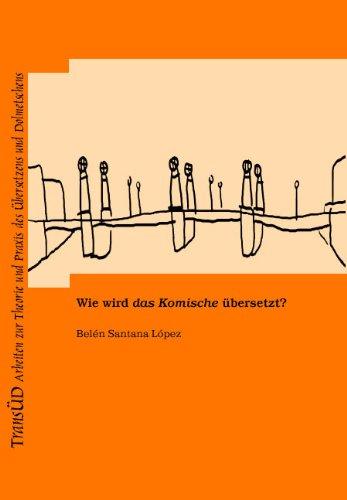 TransÜD Arbeiten zur Theorie und Praxis des Übersetzens und Dolmetschens

Wie wird das Komische übersetzt?

Belén Santana López